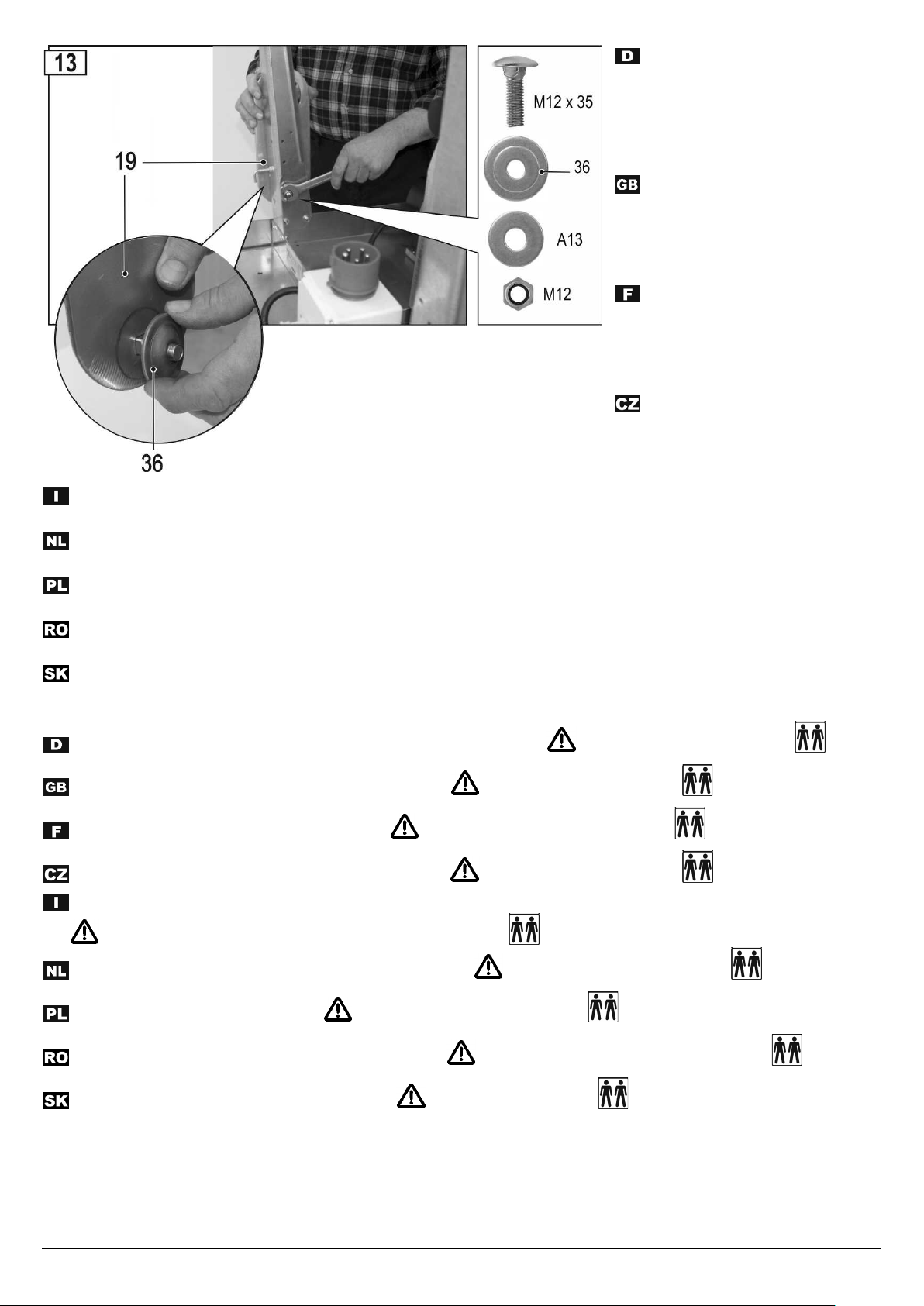 13

19

36

M12 x 35

36

A13

M12

D

GB

F

CZ

I

NL

PL

RO

SK

D

GB

F

CZ

I

NL

PL

RO

SK